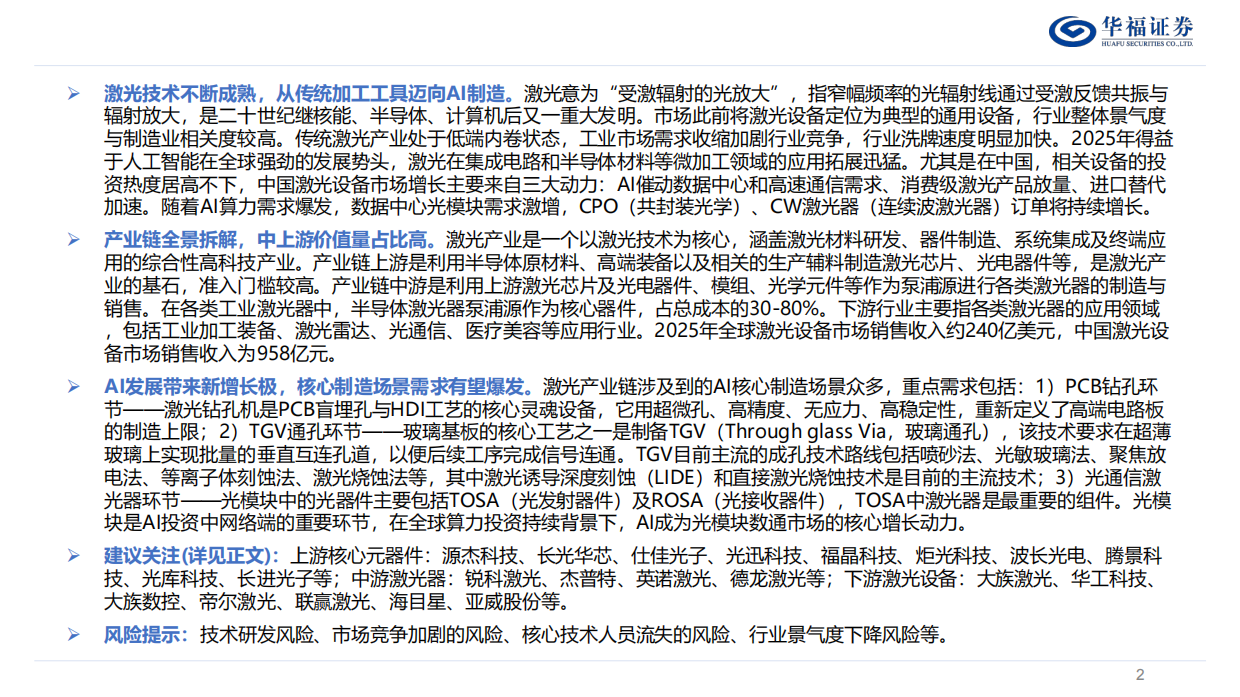 华福证券
HUAFU SECURITIES CO.,LTD.

➢ 激光技术不断成熟，从传统加工工具迈向AI制造。激光意为“受激辐射的光放大”，指窄幅频率的光辐射线通过受激反馈共振与辐射放大，是二十世纪继核能、半导体、计算机后又一重大发明。市场此前将激光设备定位为典型的通用设备，行业整体景气度与制造业相关度较高。传统激光产业处于低端内卷状态，工业市场需求收缩加剧行业竞争，行业洗牌速度明显加快。2025年得益于人工智能在全球强劲的发展势头，激光在集成电路和半导体材料等微加工领域的应用拓展迅猛。尤其是在中国，相关设备的投资热度居高不下，中国激光设备市场增长主要来自三大动力：AI催动数据中心和高速通信需求、消费级激光产品放量、进口替代加速。随着AI算力需求爆发，数据中心光模块需求激增，CPO（共封装光学）、CW激光器（连续波激光器）订单将持续增长。

➢ 产业链全景拆解，中上游价值量占比高。激光产业是一个以激光技术为核心，涵盖激光材料研发、器件制造、系统集成及终端应用的综合性高科技产业。产业链上游是利用半导体原材料、高端装备以及相关的生产辅料制造激光芯片、光电器件等，是激光产业的基石，准入门槛较高。产业链中游是利用上游激光芯片及光电器件、模组、光学元件等作为泵浦源进行各类激光器的制造与销售。在各类工业激光器中，半导体激光器泵浦源作为核心器件，占总成本的30-80%。下游行业主要指各类激光器的应用领域，包括工业加工装备、激光雷达、光通信、医疗美容等应用行业。2025年全球激光设备市场销售收入约240亿美元，中国激光设备市场销售收入为958亿元。

➢ AI发展带来新增长极，核心制造场景需求有望爆发。激光产业链涉及到的AI核心制造场景众多，重点需求包括：1）PCB钻孔环节——激光钻孔机是PCB盲埋孔与HDI工艺的核心灵魂设备，它用超微孔、高精度、无应力、高稳定性，重新定义了高端电路板的制造上限；2）TGV通孔环节——玻璃基板的核心工艺之一是制备TGV（Through glass Via，玻璃通孔），该技术要求在超薄玻璃上实现批量的垂直互连孔道，以便后续工序完成信号连通。TGV目前主流的成孔技术路线包括喷砂法、光敏玻璃法、聚焦放电法、等离子体刻蚀法、激光烧蚀法等，其中激光诱导深度刻蚀（LIDE）和直接激光烧蚀技术是目前的主流技术；3）光通信激光器环节——光模块中的光器件主要包括TOSA（光发射器件）及ROSA（光接收器件），TOSA中激光器是最重要的组件。光模块是AI投资中网络端的重要环节，在全球算力投资持续背景下，AI成为光模块数通市场的核心增长动力。

➢ 建议关注(详见正文)：上游核心元器件：源杰科技、长光华芯、仕佳光子、光迅科技、福晶科技、炬光科技、波长光电、腾景科技、光库科技、长进光子等；中游激光器：锐科激光、杰普特、英诺激光、德龙激光等；下游激光设备：大族激光、华工科技、大族数控、帝尔激光、联赢激光、海目星、亚威股份等。

➢ 风险提示：技术研发风险、市场竞争加剧的风险、核心技术人员流失的风险、行业景气度下降风险等。

2